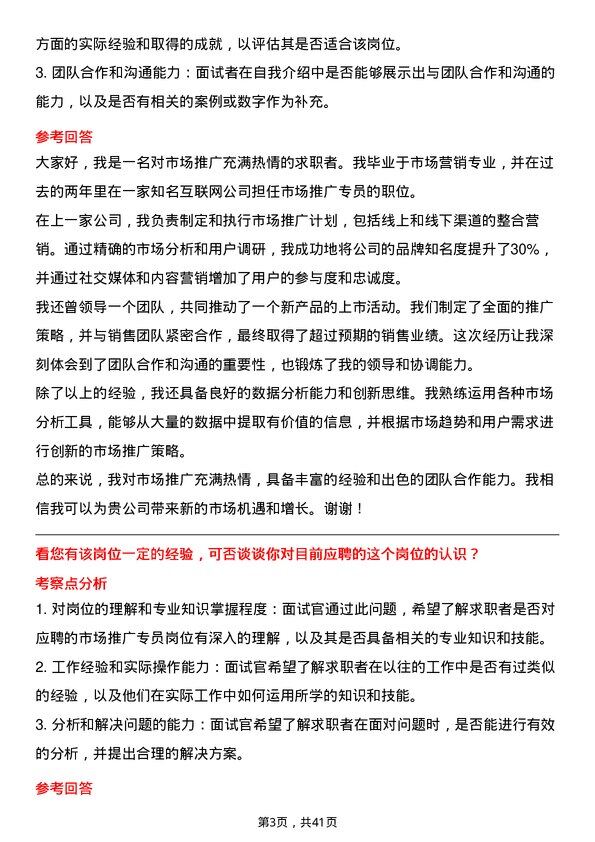 方面的实际经验和取得的成就，以评估其是否适合该岗位。

3. 团队合作和沟通能力：面试者在自我介绍中是否能够展示出与团队合作和沟通的能力，以及是否有相关的案例或数字作为补充。

参考回答

大家好，我是一名对市场推广充满热情的求职者。我毕业于市场营销专业，并在过去的两年里在一家知名互联网公司担任市场推广专员的职位。

在上一家公司，我负责制定和执行市场推广计划，包括线上和线下渠道的整合营销。通过精确的市场分析和用户调研，我成功地将公司的品牌知名度提升了30%，并通过社交媒体和内容营销增加了用户的参与度和忠诚度。

我还曾领导一个团队，共同推动了一个新产品的上市活动。我们制定了全面的推广策略，并与销售团队紧密合作，最终取得了超过预期的销售业绩。这次经历让我深刻体会到了团队合作和沟通的重要性，也锻炼了我的领导和协调能力。

除了以上的经验，我还具备良好的数据分析能力和创新思维。我熟练运用各种市场分析工具，能够从大量的数据中提取有价值的信息，并根据市场趋势和用户需求进行创新的市场推广策略。

总的来说，我对市场推广充满热情，具备丰富的经验和出色的团队合作能力。我相信我可以为贵公司带来新的市场机遇和增长。谢谢！

看您有该岗位一定的经验，可否谈谈你对目前应聘的这个岗位的认识？

考察点分析

1. 对岗位的理解和专业知识掌握程度：面试官通过此问题，希望了解求职者是否对应聘的市场推广专员岗位有深入的理解，以及其是否具备相关的专业知识和技能。

2. 工作经验和实际操作能力：面试官希望了解求职者在以往的工作中是否有过类似的经验，以及他们在实际工作中如何运用所学的知识和技能。

3. 分析和解决问题的能力：面试官希望了解求职者在面对问题时，是否能进行有效的分析，并提出合理的解决方案。

参考回答

第3页，共41页